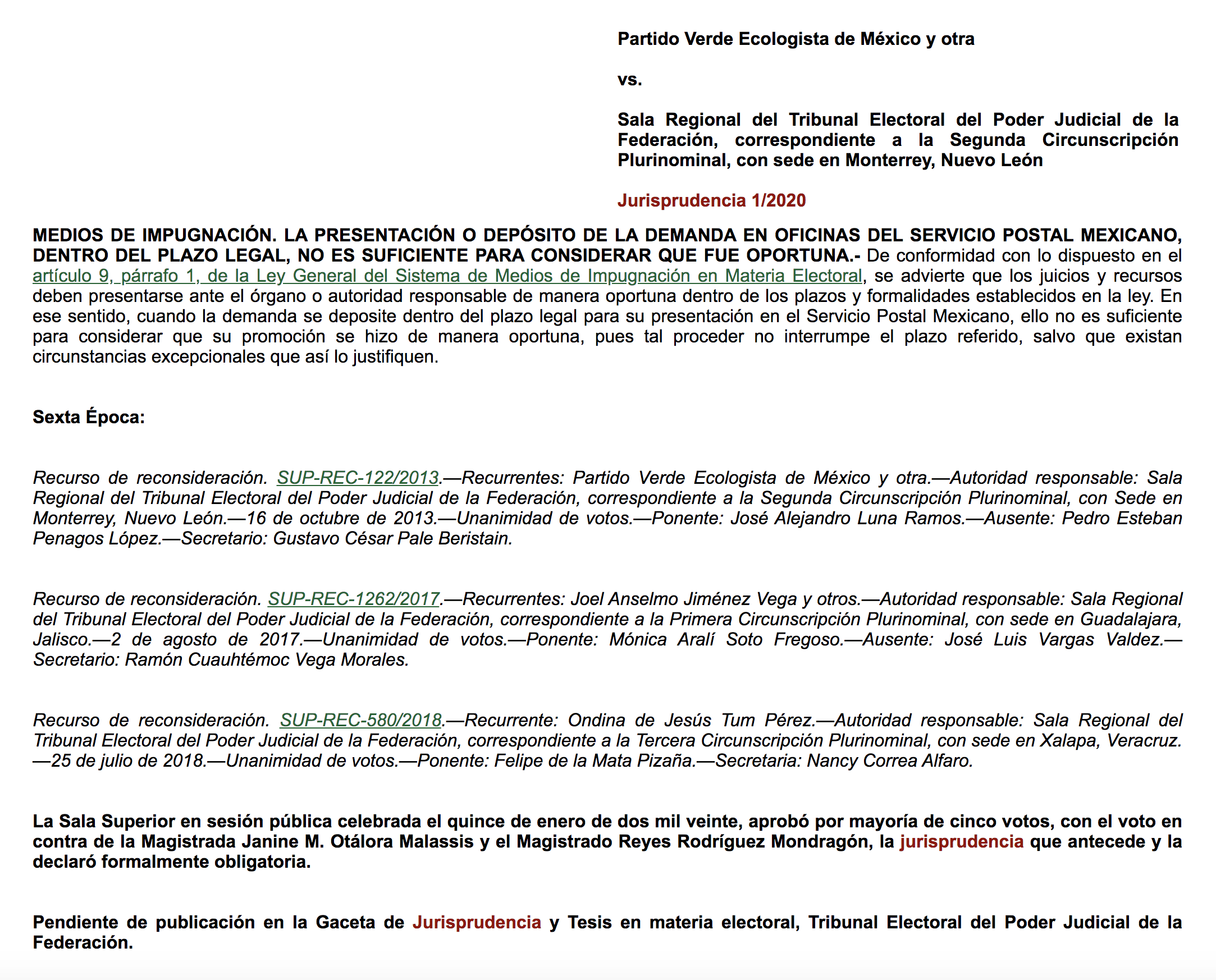 Partido Verde Ecologista de México y otra

vs.

Sala Regional del Tribunal Electoral del Poder Judicial de la Federación, correspondiente a la Segunda Circunscripción Plurinominal, con sede en Monterrey, Nuevo León

Jurisprudencia 1/2020

MEDIOS DE IMPUGNACIÓN. LA PRESENTACIÓN O DEPÓSITO DE LA DEMANDA EN OFICINAS DEL SERVICIO POSTAL MEXICANO, DENTRO DEL PLAZO LEGAL, NO ES SUFICIENTE PARA CONSIDERAR QUE FUE OPORTUNA.- De conformidad con lo dispuesto en el artículo 9, párrafo 1, de la Ley General del Sistema de Medios de Impugnación en Materia Electoral, se advierte que los juicios y recursos deben presentarse ante el órgano o autoridad responsable de manera oportuna dentro de los plazos y formalidades establecidos en la ley. En ese sentido, cuando la demanda se deposite dentro del plazo legal para su presentación en el Servicio Postal Mexicano, ello no es suficiente para considerar que su promoción se hizo de manera oportuna, pues tal proceder no interrumpe el plazo referido, salvo que existan circunstancias excepcionales que así lo justifiquen.

Sexta Época:

Recurso de reconsideración. SUP-REC-122/2013.—Recurrentes: Partido Verde Ecologista de México y otra.—Autoridad responsable: Sala Regional del Tribunal Electoral del Poder Judicial de la Federación, correspondiente a la Segunda Circunscripción Plurinominal, con Sede en Monterrey, Nuevo León.—16 de octubre de 2013.—Unanimidad de votos.—Ponente: José Alejandro Luna Ramos.—Ausente: Pedro Esteban Penagos López.—Secretario: Gustavo César Pale Beristain.

Recurso de reconsideración. SUP-REC-1262/2017.—Recurrentes: Joel Anselmo Jiménez Vega y otros.—Autoridad responsable: Sala Regional del Tribunal Electoral del Poder Judicial de la Federación, correspondiente a la Primera Circunscripción Plurinominal, con sede en Guadalajara, Jalisco.—2 de agosto de 2017.—Unanimidad de votos.—Ponente: Mónica Aralí Soto Fregoso.—Ausente: José Luis Vargas Valdez.—Secretario: Ramón Cuauhtémoc Vega Morales.

Recurso de reconsideración. SUP-REC-580/2018.—Recurrente: Ondina de Jesús Tum Pérez.—Autoridad responsable: Sala Regional del Tribunal Electoral del Poder Judicial de la Federación, correspondiente a la Tercera Circunscripción Plurinominal, con sede en Xalapa, Veracruz.—25 de julio de 2018.—Unanimidad de votos.—Ponente: Felipe de la Mata Pizaña.—Secretaria: Nancy Correa Alfaro.

La Sala Superior en sesión pública celebrada el quince de enero de dos mil veinte, aprobó por mayoría de cinco votos, con el voto en contra de la Magistrada Janine M. Otálora Malassis y el Magistrado Reyes Rodríguez Mondragón, la jurisprudencia que antecede y la declaró formalmente obligatoria.

Pendiente de publicación en la Gaceta de Jurisprudencia y Tesis en materia electoral, Tribunal Electoral del Poder Judicial de la Federación.